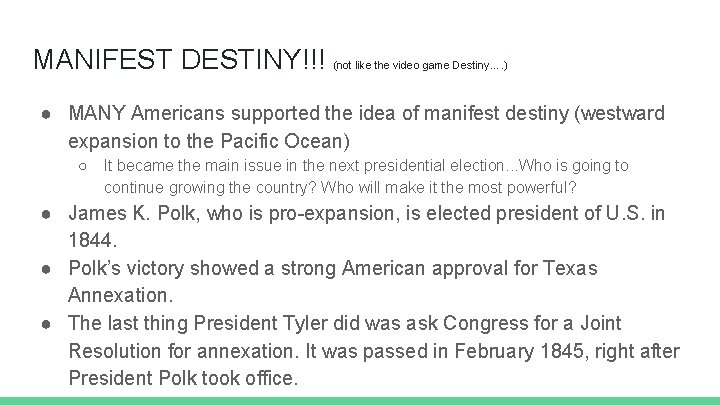 MANIFEST DESTINY!!! (not like the video game Destiny….)

• MANY Americans supported the idea of manifest destiny (westward expansion to the Pacific Ocean)
○ It became the main issue in the next presidential election...Who is going to continue growing the country? Who will make it the most powerful?
• James K. Polk, who is pro-expansion, is elected president of U.S. in 1844.
• Polk's victory showed a strong American approval for Texas Annexation.
• The last thing President Tyler did was ask Congress for a Joint Resolution for annexation. It was passed in February 1845, right after President Polk took office.